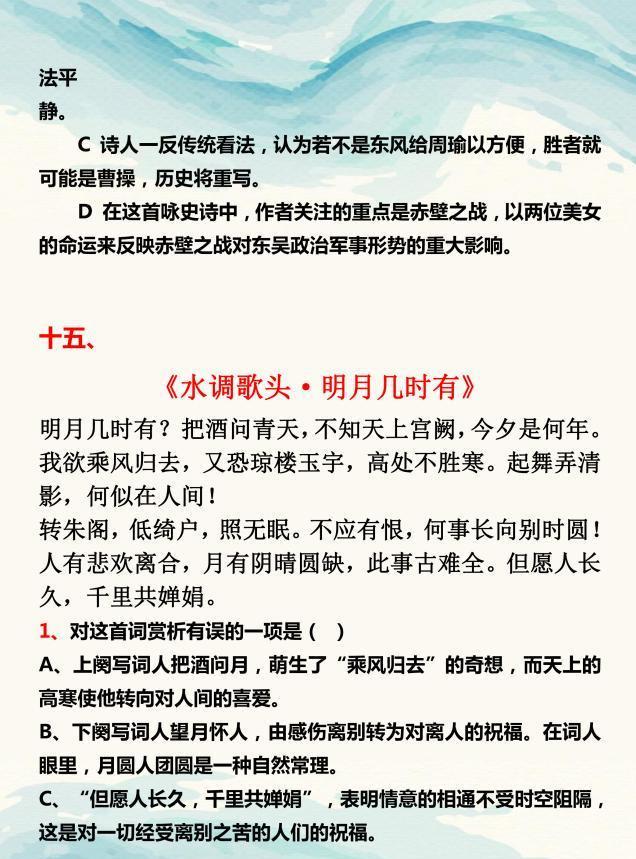 法平
静。

C 诗人一反传统看法，认为若不是东风给周瑜以方便，胜者就可能是曹操，历史将重写。

D 在这首咏史诗中，作者关注的重点是赤壁之战，以两位美女的命运来反映赤壁之战对东吴政治军事形势的重大影响。

十五、

《水调歌头·明月几时有》

明月几时有？把酒问青天，不知天上宫阙，今夕是何年。我欲乘风归去，又恐琼楼玉宇，高处不胜寒。起舞弄清影，何似在人间！

转朱阁，低绮户，照无眠。不应有恨，何事长向别时圆！人有悲欢离合，月有阴晴圆缺，此事古难全。但愿人长久，千里共婵娟。

1、对这首词赏析有误的一项是（ ）

A、上阕写词人把酒问月，萌生了“乘风归去”的奇想，而天上的高寒使他转向对人间的喜爱。

B、下阕写词人望月怀人，由感伤离别转为对离人的祝福。在词人眼里，月圆人团圆是一种自然常理。

C、“但愿人长久，千里共婵娟”，表明情意的相通不受时空阻隔，这是对一切经受离别之苦的人们的祝福。